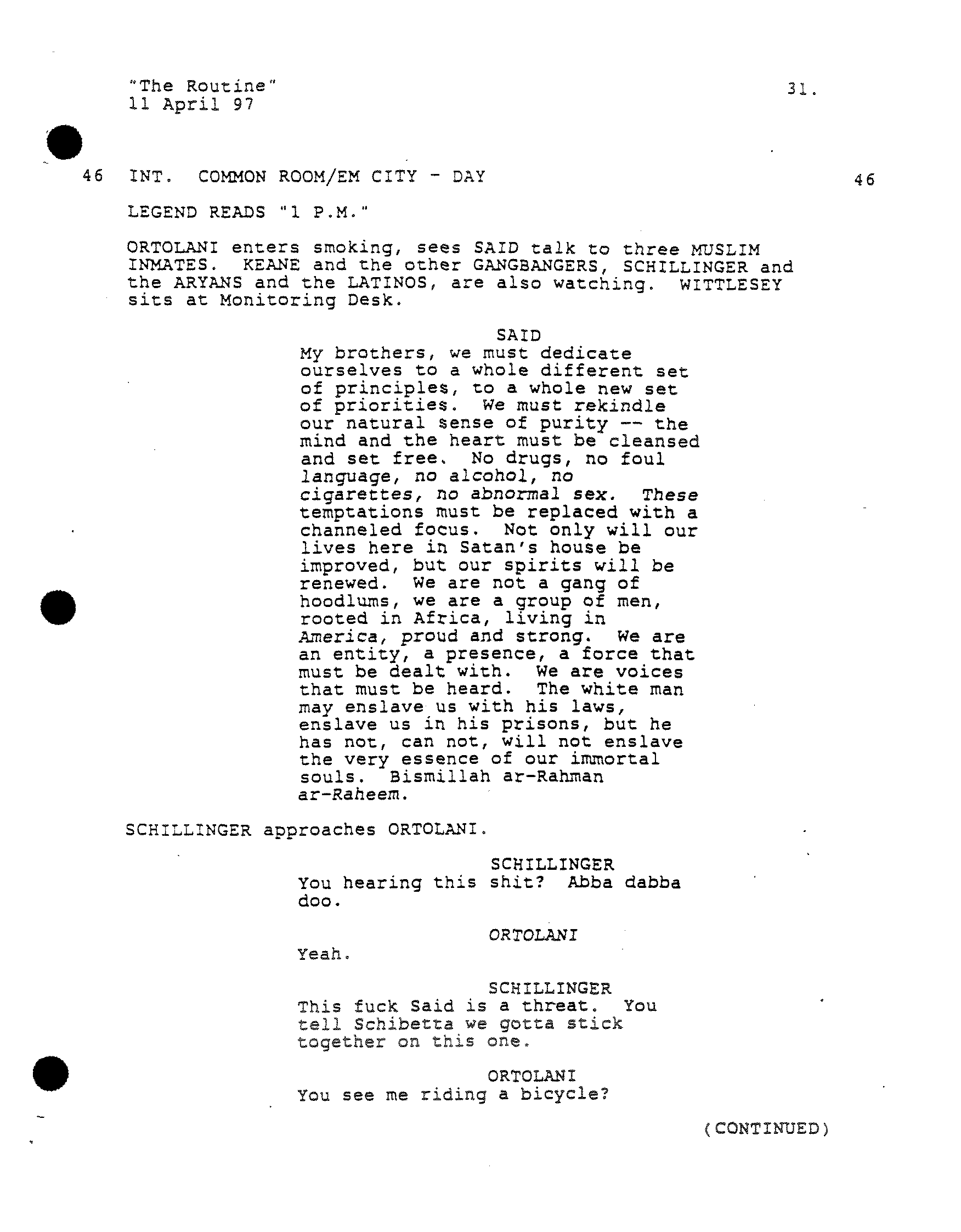 "The Routine"
11 April 97

31.

46 INT. COMMON ROOM/EM CITY - DAY 46

LEGEND READS "1 P.M."

ORTOLANI enters smoking, sees SAID talk to three MUSLIM INMATES. KEANE and the other GANGBANGERS, SCHILLINGER and the ARYANS and the LATINOS, are also watching. WITTLESEY sits at Monitoring Desk.

SAID
My brothers, we must dedicate ourselves to a whole different set of principles, to a whole new set of priorities. We must rekindle our natural sense of purity -- the mind and the heart must be cleansed and set free. No drugs, no foul language, no alcohol, no cigarettes, no abnormal sex. These temptations must be replaced with a channeled focus. Not only will our lives here in Satan's house be improved, but our spirits will be renewed. We are not a gang of hoodlums, we are a group of men, rooted in Africa, living in America, proud and strong. We are an entity, a presence, a force that must be dealt with. We are voices that must be heard. The white man may enslave us with his laws, enslave us in his prisons, but he has not, can not, will not enslave the very essence of our immortal souls. Bismillah ar-Rahman ar-Raheem.

SCHILLINGER approaches ORTOLANI.

SCHILLINGER
You hearing this shit? Abba dabba doo.

ORTOLANI
Yeah.

SCHILLINGER
This fuck Said is a threat. You tell Schibetta we gotta stick together on this one.

ORTOLANI
You see me riding a bicycle?

(CONTINUED)